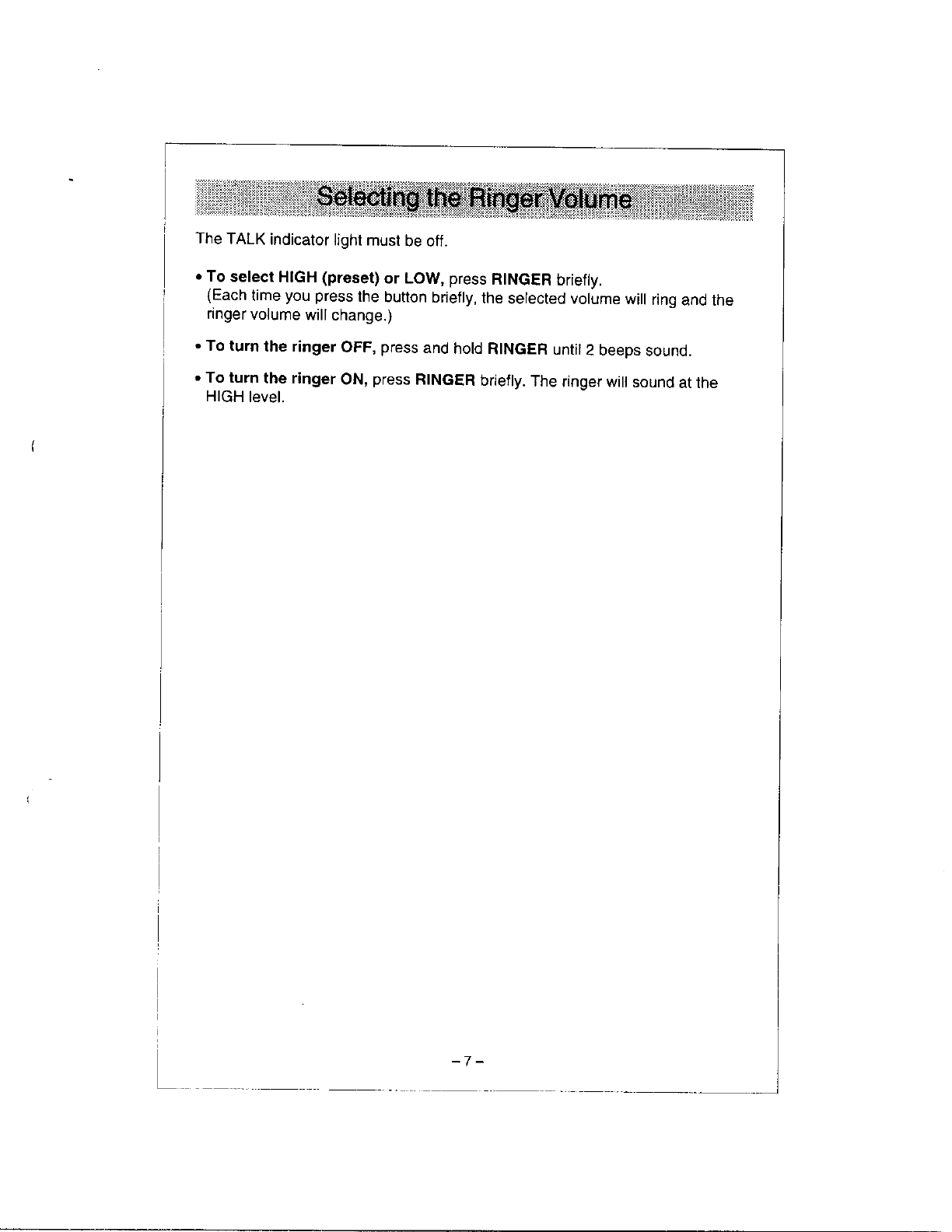 Selecting the Ringer Volume

The TALK indicator light must be off.

• To select HIGH (preset) or LOW, press RINGER briefly.
(Each time you press the button briefly, the selected volume will ring and the ringer volume will change.)

• To turn the ringer OFF, press and hold RINGER until 2 beeps sound.

• To turn the ringer ON, press RINGER briefly. The ringer will sound at the HIGH level.

– 7 –